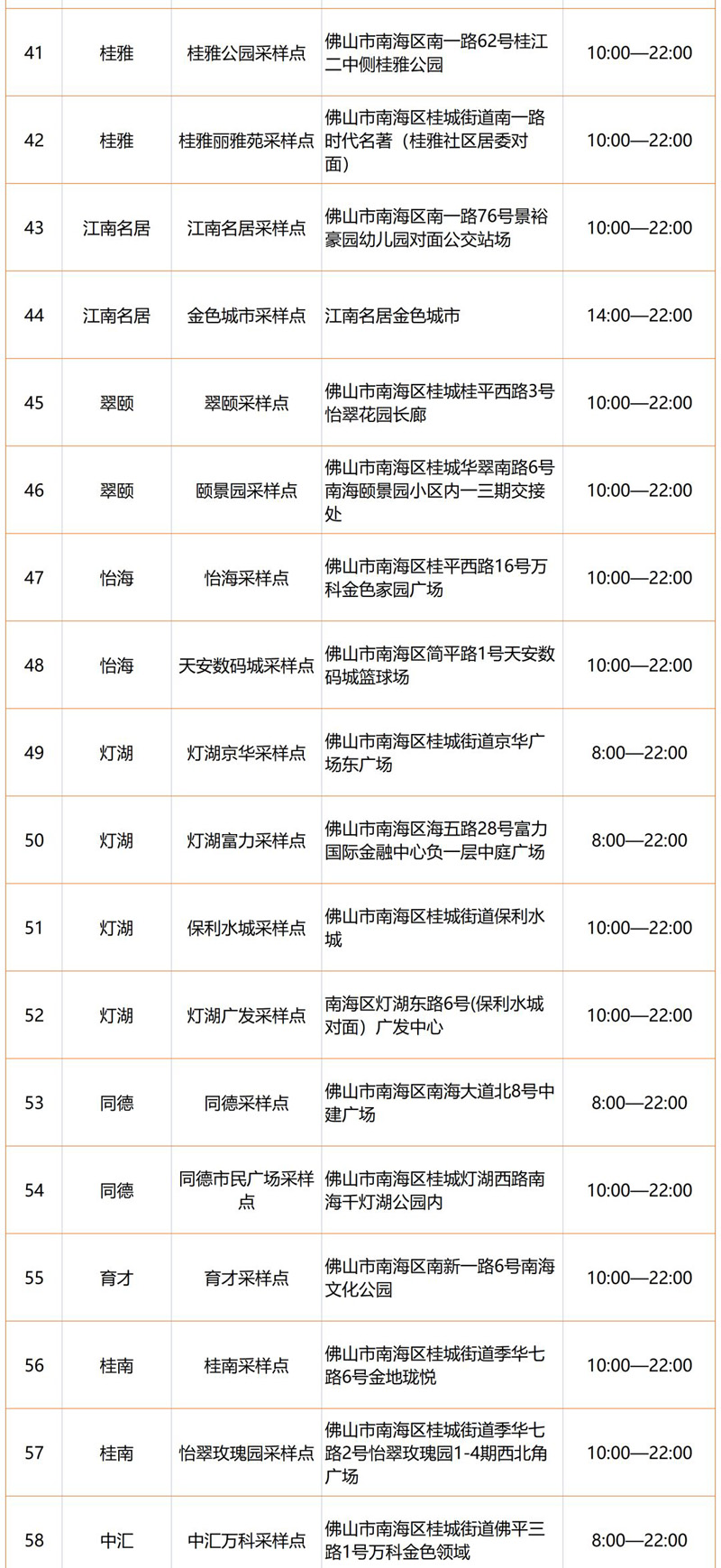 | 41 | 桂雅 | 桂雅公园采样点 | 佛山市南海区南一路62号桂江二中侧桂雅公园 | 10:00—22:00 |
|---|---|---|---|---|
| 42 | 桂雅 | 桂雅丽雅苑采样点 | 佛山市南海区桂城街道南一路时代名著（桂雅社区居委对面） | 10:00—22:00 |
| 43 | 江南名居 | 江南名居采样点 | 佛山市南海区南一路76号景裕豪园幼儿园对面公交站场 | 10:00—22:00 |
| 44 | 江南名居 | 金色城市采样点 | 江南名居金色城市 | 14:00—22:00 |
| 45 | 翠颐 | 翠颐采样点 | 佛山市南海区桂城桂平西路3号怡翠花园长廊 | 10:00—22:00 |
| 46 | 翠颐 | 颐景园采样点 | 佛山市南海区桂城华翠南路6号南海颐景园小区内一三期交接处 | 10:00—22:00 |
| 47 | 怡海 | 怡海采样点 | 佛山市南海区桂平西路16号万科金色家园广场 | 10:00—22:00 |
| 48 | 怡海 | 天安数码城采样点 | 佛山市南海区简平路1号天安数码城篮球场 | 10:00—22:00 |
| 49 | 灯湖 | 灯湖京华采样点 | 佛山市南海区桂城街道京华广场东广场 | 8:00—22:00 |
| 50 | 灯湖 | 灯湖富力采样点 | 佛山市南海区海五路28号富力国际金融中心负一层中庭广场 | 8:00—22:00 |
| 51 | 灯湖 | 保利水城采样点 | 佛山市南海区桂城街道保利水城 | 10:00—22:00 |
| 52 | 灯湖 | 灯湖广发采样点 | 南海区灯湖东路6号(保利水城对面）广发中心 | 10:00—22:00 |
| 53 | 同德 | 同德采样点 | 佛山市南海区南海大道北8号中建广场 | 8:00—22:00 |
| 54 | 同德 | 同德市民广场采样点 | 佛山市南海区桂城灯湖西路南海千灯湖公园内 | 10:00—22:00 |
| 55 | 育才 | 育才采样点 | 佛山市南海区南新一路6号南海文化公园 | 10:00—22:00 |
| 56 | 桂南 | 桂南采样点 | 佛山市南海区桂城街道季华七路6号金地珑悦 | 10:00—22:00 |
| 57 | 桂南 | 怡翠玫瑰园采样点 | 佛山市南海区桂城街道季华七路2号怡翠玫瑰园1-4期西北角广场 | 10:00—22:00 |
| 58 | 中汇 | 中汇万科采样点 | 佛山市南海区桂城街道佛平三路1号万科金色领域 | 8:00—22:00 |